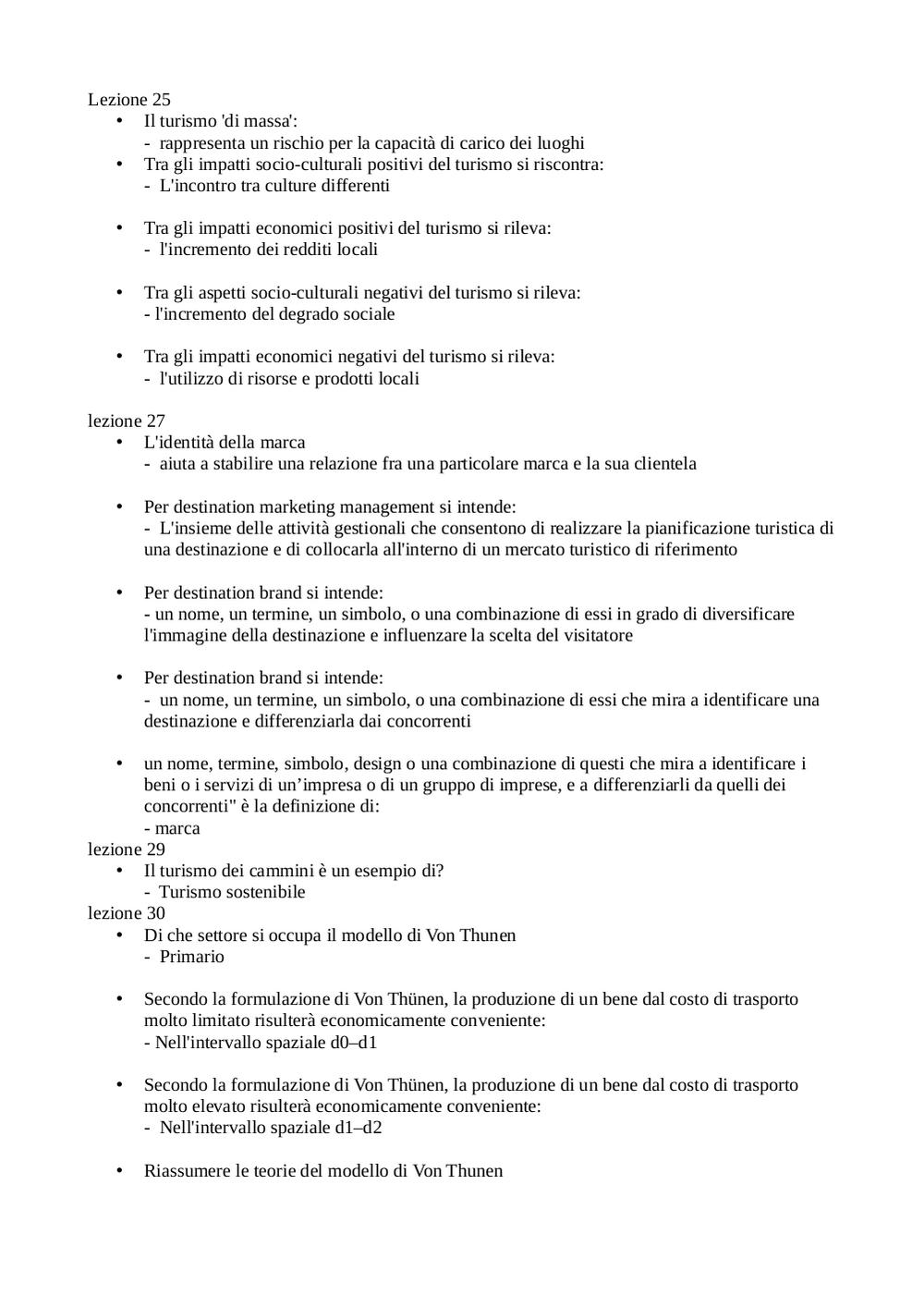 Lezione 25
• Il turismo 'di massa':
- rappresenta un rischio per la capacità di carico dei luoghi
• Tra gli impatti socio-culturali positivi del turismo si riscontra:
- L'incontro tra culture differenti

• Tra gli impatti economici positivi del turismo si rileva:
- l'incremento dei redditi locali

• Tra gli aspetti socio-culturali negativi del turismo si rileva:
- l'incremento del degrado sociale

• Tra gli impatti economici negativi del turismo si rileva:
- l'utilizzo di risorse e prodotti locali

lezione 27
• L'identità della marca
- aiuta a stabilire una relazione fra una particolare marca e la sua clientela

• Per destination marketing management si intende:
- L'insieme delle attività gestionali che consentono di realizzare la pianificazione turistica di una destinazione e di collocarla all'interno di un mercato turistico di riferimento

• Per destination brand si intende:
- un nome, un termine, un simbolo, o una combinazione di essi in grado di diversificare l'immagine della destinazione e influenzare la scelta del visitatore

• Per destination brand si intende:
- un nome, un termine, un simbolo, o una combinazione di essi che mira a identificare una destinazione e differenziarla dai concorrenti

• un nome, termine, simbolo, design o una combinazione di questi che mira a identificare i beni o i servizi di un'impresa o di un gruppo di imprese, e a differenziarli da quelli dei concorrenti" è la definizione di:
- marca
lezione 29
• Il turismo dei cammini è un esempio di?
- Turismo sostenibile
lezione 30
• Di che settore si occupa il modello di Von Thunen
- Primario

• Secondo la formulazione di Von Thünen, la produzione di un bene dal costo di trasporto molto limitato risulterà economicamente conveniente:
- Nell'intervallo spaziale d0–d1

• Secondo la formulazione di Von Thünen, la produzione di un bene dal costo di trasporto molto elevato risulterà economicamente conveniente:
- Nell'intervallo spaziale d1–d2

• Riassumere le teorie del modello di Von Thunen